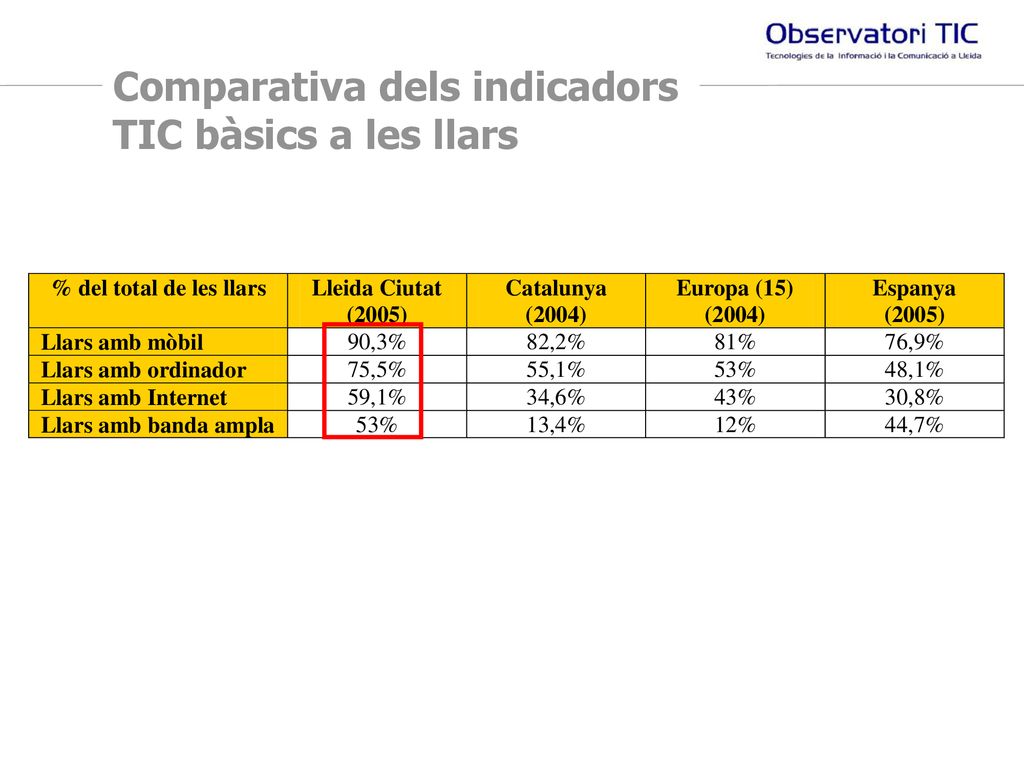 Observatori TIC
Tecnologies de la Informació i la Comunicació a Lleida

Comparativa dels indicadors TIC bàsics a les llars

| % del total de les llars | Lleida Ciutat (2005) | Catalunya (2004) | Europa (15) (2004) | Espanya (2005) |
|---|---|---|---|---|
| Llars amb mòbil | 90,3% | 82,2% | 81% | 76,9% |
| Llars amb ordinador | 75,5% | 55,1% | 53% | 48,1% |
| Llars amb Internet | 59,1% | 34,6% | 43% | 30,8% |
| Llars amb banda ampla | 53% | 13,4% | 12% | 44,7% |